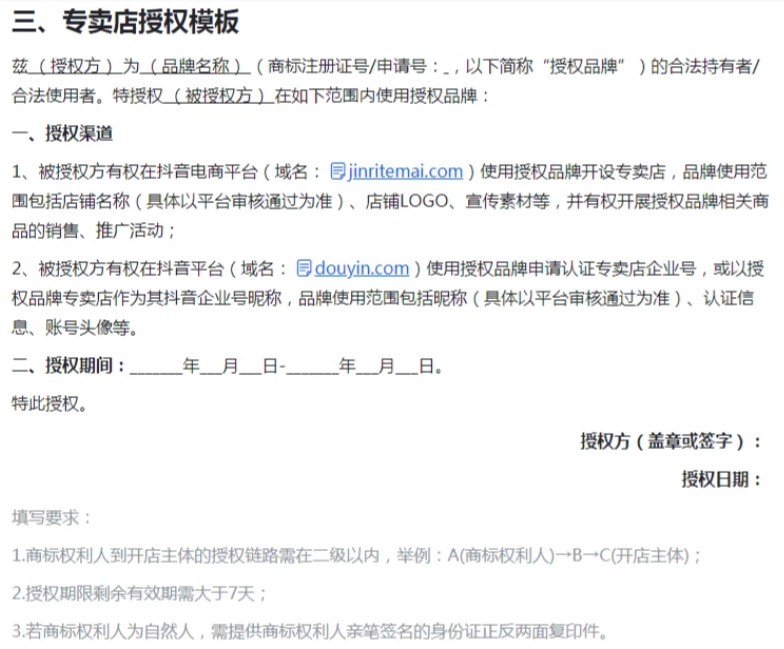 三、专卖店授权模板

兹（授权方）为（品牌名称）（商标注册证号/申请号：_，以下简称“授权品牌”）的合法持有者/合法使用者。特授权（被授权方）在如下范围内使用授权品牌：

一、授权渠道

1、被授权方有权在抖音电商平台（域名：jinritemai.com）使用授权品牌开设专卖店，品牌使用范围包括店铺名称（具体以平台审核通过为准）、店铺LOGO、宣传素材等，并有权开展授权品牌相关商品的销售、推广活动；

2、被授权方有权在抖音平台（域名：douyin.com）使用授权品牌申请认证专卖店企业号，或以授权品牌专卖店作为其抖音企业号昵称，品牌使用范围包括昵称（具体以平台审核通过为准）、认证信息、账号头像等。

二、授权期间：______年__月__日-______年__月__日。

特此授权。

授权方（盖章或签字）：

授权日期：

填写要求：

1.商标权利人到开店主体的授权链路需在二级以内，举例：A(商标权利人)→B→C(开店主体)；

2.授权期限剩余有效期需大于7天；

3.若商标权利人为自然人，需提供商标权利人亲笔签名的身份证正反两面复印件。